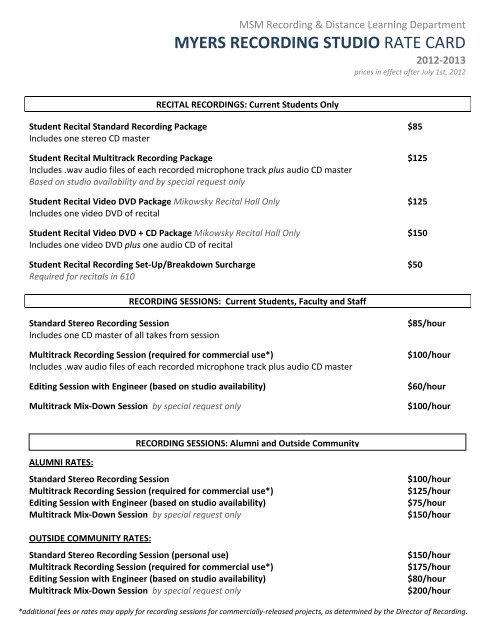 MSM Recording & Distance Learning Department

MYERS RECORDING STUDIO RATE CARD

2012-2013

prices in effect after July 1st, 2012

RECITAL RECORDINGS: Current Students Only

Student Recital Standard Recording Package $85
Includes one stereo CD master

Student Recital Multitrack Recording Package $125
Includes .wav audio files of each recorded microphone track plus audio CD master
Based on studio availability and by special request only

Student Recital Video DVD Package Mikowsky Recital Hall Only $125
Includes one video DVD of recital

Student Recital Video DVD + CD Package Mikowsky Recital Hall Only $150
Includes one video DVD plus one audio CD of recital

Student Recital Recording Set-Up/Breakdown Surcharge $50
Required for recitals in 610

RECORDING SESSIONS: Current Students, Faculty and Staff

Standard Stereo Recording Session $85/hour
Includes one CD master of all takes from session

Multitrack Recording Session (required for commercial use*) $100/hour
Includes .wav audio files of each recorded microphone track plus audio CD master

Editing Session with Engineer (based on studio availability) $60/hour

Multitrack Mix-Down Session by special request only $100/hour

RECORDING SESSIONS: Alumni and Outside Community

ALUMNI RATES:

Standard Stereo Recording Session $100/hour
Multitrack Recording Session (required for commercial use*) $125/hour
Editing Session with Engineer (based on studio availability) $75/hour
Multitrack Mix-Down Session by special request only $150/hour

OUTSIDE COMMUNITY RATES:

Standard Stereo Recording Session (personal use) $150/hour
Multitrack Recording Session (required for commercial use*) $175/hour
Editing Session with Engineer (based on studio availability) $80/hour
Multitrack Mix-Down Session by special request only $200/hour

*additional fees or rates may apply for recording sessions for commercially-released projects, as determined by the Director of Recording.